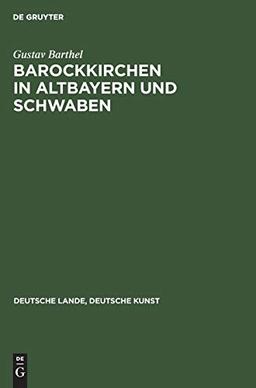 DE GRUYTER

Gustav Barthel

BAROCKKIRCHEN IN ALTBAYERN UND SCHWABEN

DEUTSCHE LANDE, DEUTSCHE KUNST

DE
G